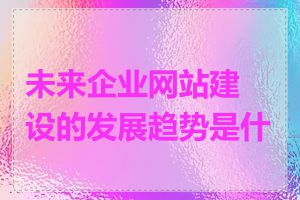 未来企业网站建设的发展趋势是什